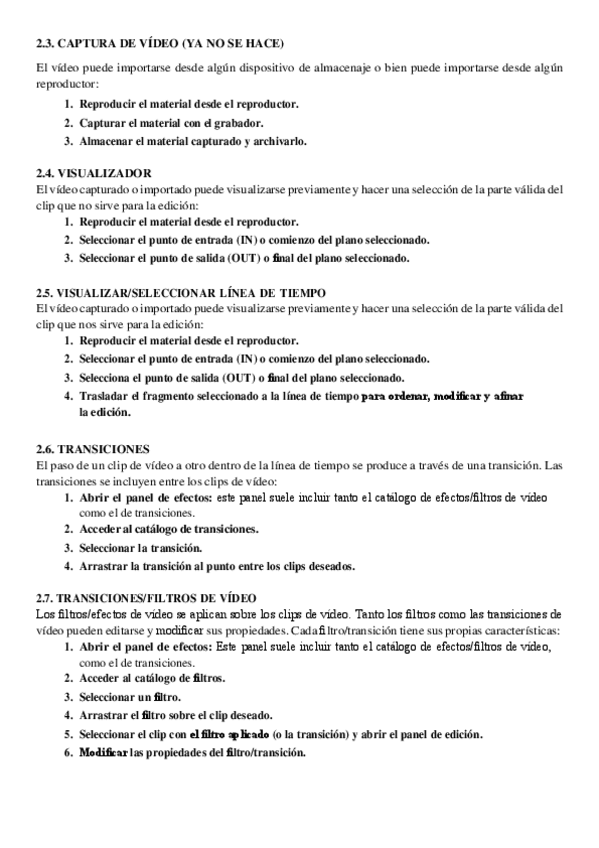 2.3. CAPTURA DE VÍDEO (YA NO SE HACE)

El vídeo puede importarse desde algún dispositivo de almacenaje o bien puede importarse desde algún reproductor:

1. Reproducir el material desde el reproductor.
2. Capturar el material con el grabador.
3. Almacenar el material capturado y archivarlo.

2.4. VISUALIZADOR

El vídeo capturado o importado puede visualizarse previamente y hacer una selección de la parte válida del clip que no sirve para la edición:

1. Reproducir el material desde el reproductor.
2. Seleccionar el punto de entrada (IN) o comienzo del plano seleccionado.
3. Seleccionar el punto de salida (OUT) o final del plano seleccionado.

2.5. VISUALIZAR/SELECCIONAR LÍNEA DE TIEMPO

El vídeo capturado o importado puede visualizarse previamente y hacer una selección de la parte válida del clip que nos sirve para la edición:

1. Reproducir el material desde el reproductor.
2. Seleccionar el punto de entrada (IN) o comienzo del plano seleccionado.
3. Selecciona el punto de salida (OUT) o final del plano seleccionado.
4. Trasladar el fragmento seleccionado a la línea de tiempo para ordenar, modificar y afinar la edición.

2.6. TRANSICIONES

El paso de un clip de vídeo a otro dentro de la línea de tiempo se produce a través de una transición. Las transiciones se incluyen entre los clips de vídeo:

1. Abrir el panel de efectos: este panel suele incluir tanto el catálogo de efectos/filtros de video como el de transiciones.
2. Acceder al catálogo de transiciones.
3. Seleccionar la transición.
4. Arrastrar la transición al punto entre los clips deseados.

2.7. TRANSICIONES/FILTROS DE VÍDEO

Los filtros/efectos de video se aplican sobre los clips de video. Tanto los filtros como las transiciones de vídeo pueden editarse y modificar sus propiedades. Cada filtro/transición tiene sus propias características:

1. Abrir el panel de efectos: Este panel suele incluir tanto el catálogo de efectos/filtros de video, como el de transiciones.
2. Acceder al catálogo de filtros.
3. Seleccionar un filtro.
4. Arrastrar el filtro sobre el clip deseado.
5. Seleccionar el clip con el filtro aplicado (o la transición) y abrir el panel de edición.
6. Modificar las propiedades del filtro/transición.